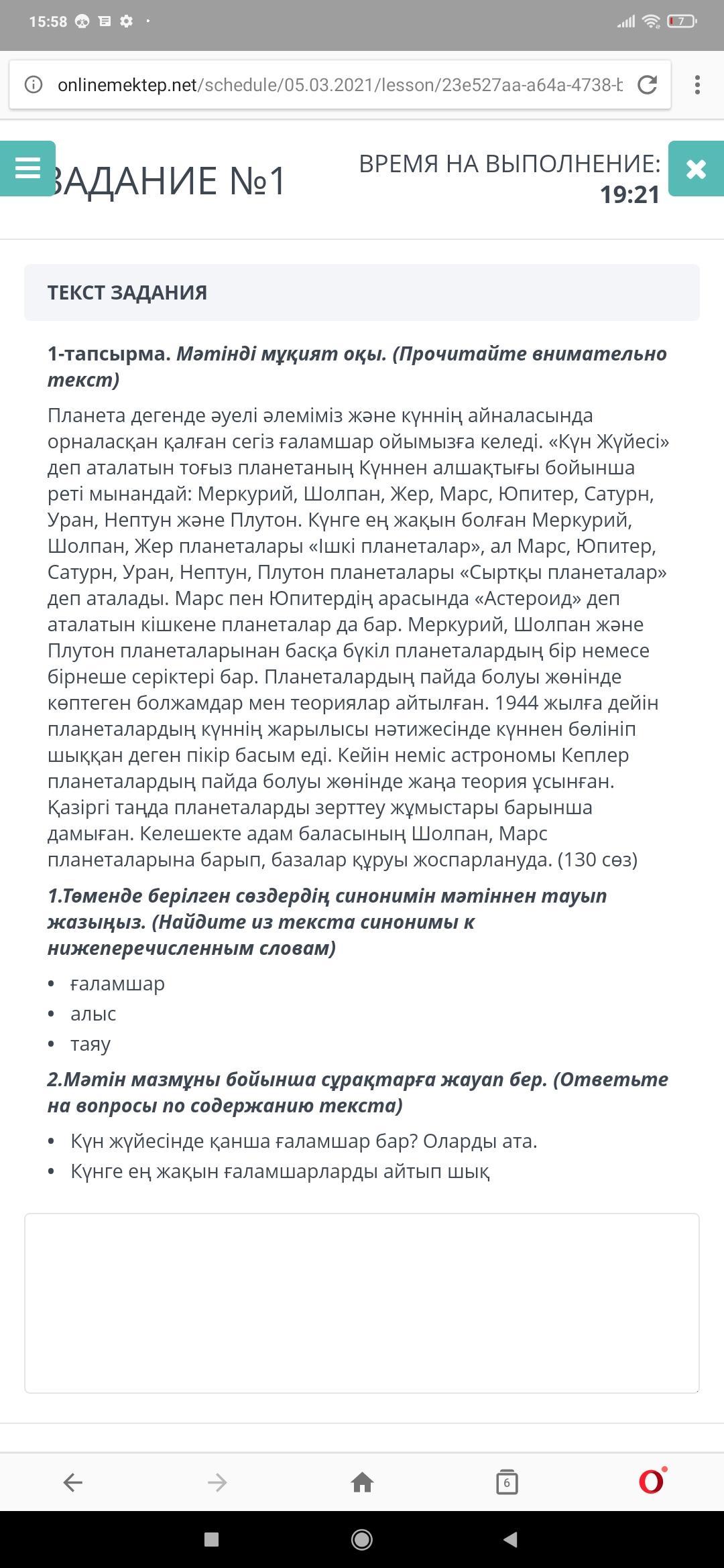 15:58

7

onlinemektep.net/schedule/05.03.2021/lesson/23e527aa-a64a-4738-b

ЗАДАНИЕ №1

ВРЕМЯ НА ВЫПОЛНЕНИЕ:
19:21

ТЕКСТ ЗАДАНИЯ

1-тапсырма. Мәтінді мұқият оқы. (Прочитайте внимательно текст)

Планета дегенде әуелі әлеміміз және күннің айналасында орналасқан қалған сегіз ғаламшар ойымызға келеді. «Күн Жүйесі» деп аталатын тоғыз планетаның Күннен алшақтығы бойынша реті мынандай: Меркурий, Шолпан, Жер, Марс, Юпитер, Сатурн, Уран, Нептун және Плутон. Күнге ең жақын болған Меркурий, Шолпан, Жер планеталары «Ішкі планеталар», ал Марс, Юпитер, Сатурн, Уран, Нептун, Плутон планеталары «Сыртқы планеталар» деп аталады. Марс пен Юпитердің арасында «Астероид» деп аталатын кішкене планеталар да бар. Меркурий, Шолпан және Плутон планеталарынан басқа бүкіл планеталардың бір немесе бірнеше серіктері бар. Планеталардың пайда болуы жөнінде көптеген болжамдар мен теориялар айтылған. 1944 жылға дейін планеталардың күннің жарылысы нәтижесінде күннен бөлініп шыққан деген пікір басым еді. Кейін неміс астрономы Кеплер планеталардың пайда болуы жөнінде жаңа теория ұсынған. Қазіргі таңда планеталарды зерттеу жұмыстары барынша дамыған. Келешекте адам баласының Шолпан, Марс планеталарына барып, базалар құруы жоспарлануда. (130 сөз)

1.Төменде берілген сөздердің синонимін мәтіннен тауып жазыңыз. (Найдите из текста синонимы к нижеперечисленным словам)

• ғаламшар
• алыс
• таяу

2.Мәтін мазмұны бойынша сұрақтарға жауап бер. (Ответьте на вопросы по содержанию текста)

• Күн жүйесінде қанша ғаламшар бар? Оларды ата.
• Күнге ең жақын ғаламшарларды айтып шық

6